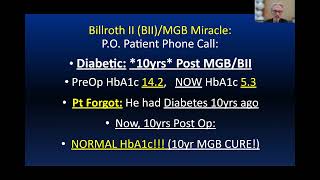 Billroth II (BII)/MGB Miracle:
P.O. Patient Phone Call:

• Diabetic: *10yrs* Post MGB/BII

• PreOp HbA1c 14.2, NOW HbA1c 5.3

• Pt Forgot: He had Diabetes 10yrs ago

• Now, 10yrs Post Op:

• NORMAL HbA1c!!! (10yr MGB CURE!)